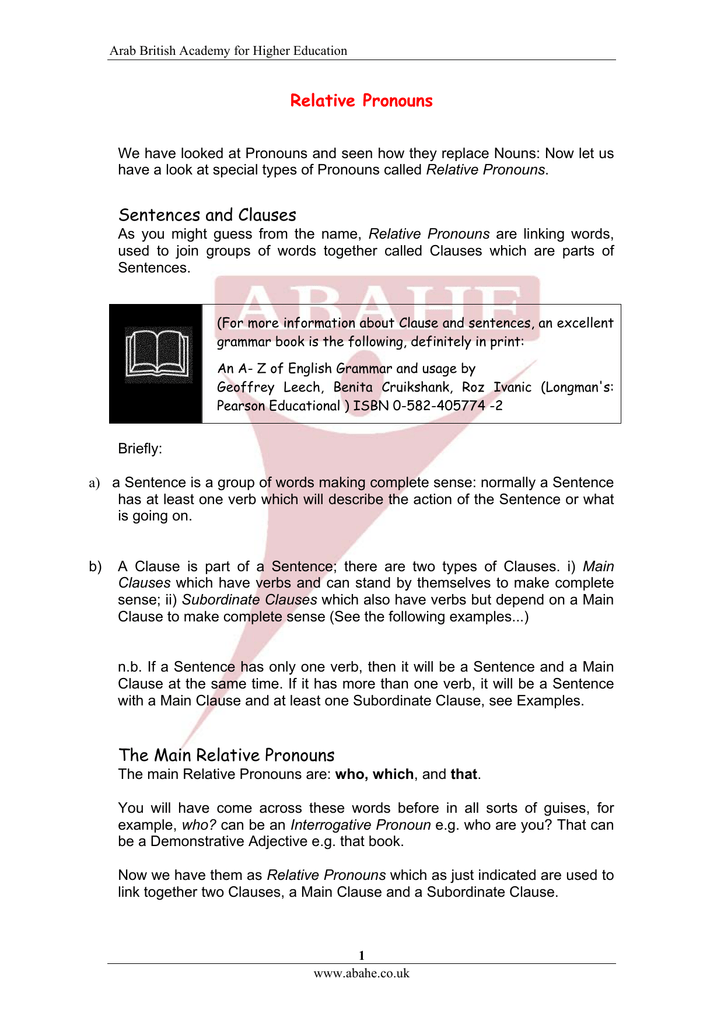 Arab British Academy for Higher Education

Relative Pronouns

We have looked at Pronouns and seen how they replace Nouns: Now let us have a look at special types of Pronouns called Relative Pronouns.

Sentences and Clauses
As you might guess from the name, Relative Pronouns are linking words, used to join groups of words together called Clauses which are parts of Sentences.

ABAHE

(For more information about Clause and sentences, an excellent grammar book is the following, definitely in print:
An A- Z of English Grammar and usage by
Geoffrey Leech, Benita Cruikshank, Roz Ivanic (Longman's: Pearson Educational ) ISBN 0-582-405774 -2

Briefly:

a) a Sentence is a group of words making complete sense: normally a Sentence has at least one verb which will describe the action of the Sentence or what is going on.

b) A Clause is part of a Sentence; there are two types of Clauses. i) Main Clauses which have verbs and can stand by themselves to make complete sense; ii) Subordinate Clauses which also have verbs but depend on a Main Clause to make complete sense (See the following examples...)

n.b. If a Sentence has only one verb, then it will be a Sentence and a Main Clause at the same time. If it has more than one verb, it will be a Sentence with a Main Clause and at least one Subordinate Clause, see Examples.

The Main Relative Pronouns
The main Relative Pronouns are: who, which, and that.

You will have come across these words before in all sorts of guises, for example, who? can be an Interrogative Pronoun e.g. who are you? That can be a Demonstrative Adjective e.g. that book.

Now we have them as Relative Pronouns which as just indicated are used to link together two Clauses, a Main Clause and a Subordinate Clause.

1
www.abahe.co.uk